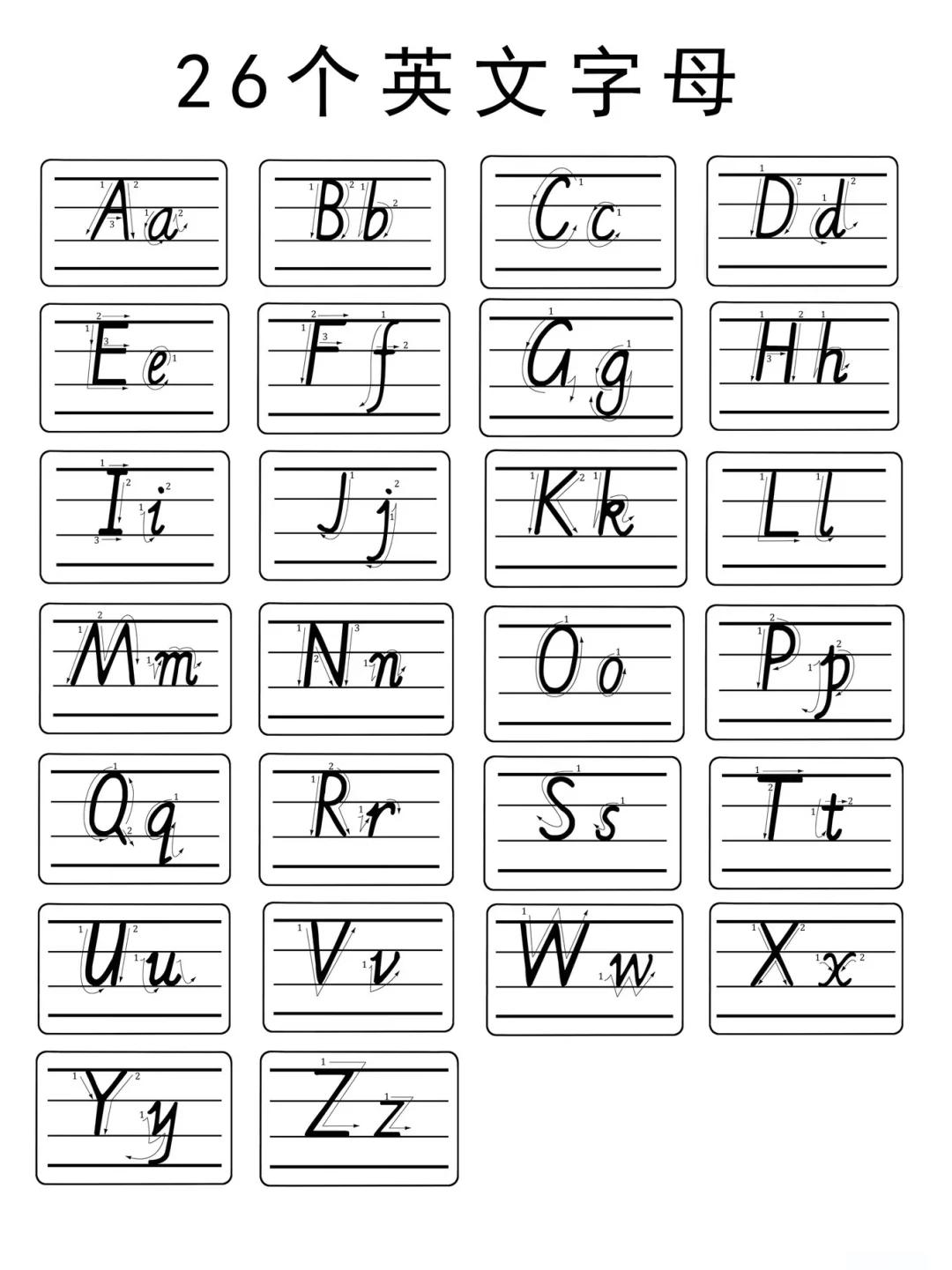 26个英文字母

Aa
Bb
Cc
Dd
Ee
Ff
Gg
Hh
Ii
Jj
Kk
Ll
Mm
Nn
Oo
Pp
Qq
Rr
Ss
Tt
Uu
Vv
Ww
Xx
Yy
Zz